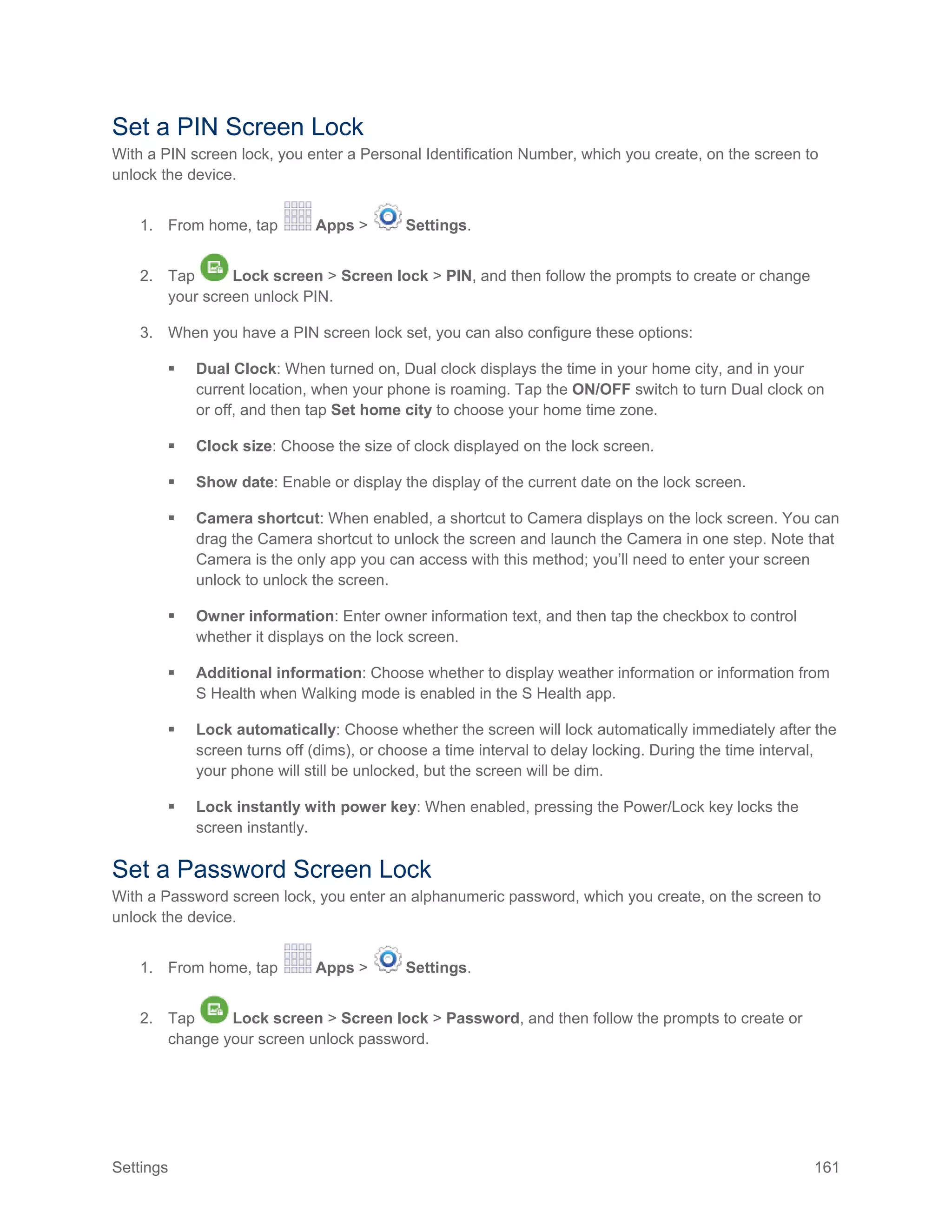 Set a PIN Screen Lock

With a PIN screen lock, you enter a Personal Identification Number, which you create, on the screen to unlock the device.

1. From home, tap Apps > Settings.

2. Tap Lock screen > Screen lock > PIN, and then follow the prompts to create or change your screen unlock PIN.

3. When you have a PIN screen lock set, you can also configure these options:

▪ Dual Clock: When turned on, Dual clock displays the time in your home city, and in your current location, when your phone is roaming. Tap the ON/OFF switch to turn Dual clock on or off, and then tap Set home city to choose your home time zone.

▪ Clock size: Choose the size of clock displayed on the lock screen.

▪ Show date: Enable or display the display of the current date on the lock screen.

▪ Camera shortcut: When enabled, a shortcut to Camera displays on the lock screen. You can drag the Camera shortcut to unlock the screen and launch the Camera in one step. Note that Camera is the only app you can access with this method; you'll need to enter your screen unlock to unlock the screen.

▪ Owner information: Enter owner information text, and then tap the checkbox to control whether it displays on the lock screen.

▪ Additional information: Choose whether to display weather information or information from S Health when Walking mode is enabled in the S Health app.

▪ Lock automatically: Choose whether the screen will lock automatically immediately after the screen turns off (dims), or choose a time interval to delay locking. During the time interval, your phone will still be unlocked, but the screen will be dim.

▪ Lock instantly with power key: When enabled, pressing the Power/Lock key locks the screen instantly.

Set a Password Screen Lock

With a Password screen lock, you enter an alphanumeric password, which you create, on the screen to unlock the device.

1. From home, tap Apps > Settings.

2. Tap Lock screen > Screen lock > Password, and then follow the prompts to create or change your screen unlock password.

Settings 161